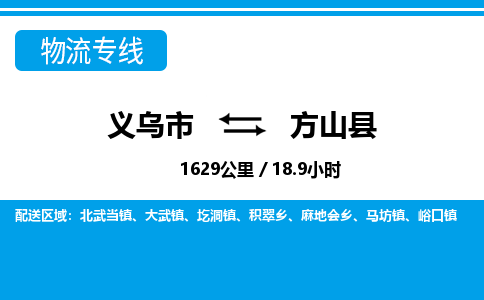 物流专线

义乌市 方山县

1629公里 / 18.9小时

配送区域：北武当镇、大武镇、圪洞镇、积翠乡、麻地会乡、马坊镇、峪口镇